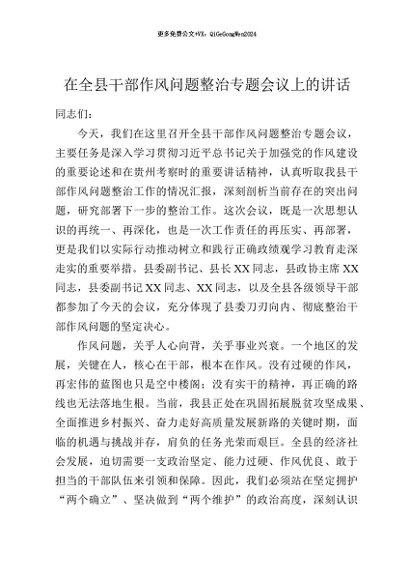 更多免费公文+VX：QiGeGongWen2024

在全县干部作风问题整治专题会议上的讲话

同志们：

今天，我们在这里召开全县干部作风问题整治专题会议，主要任务是深入学习贯彻习近平总书记关于加强党的作风建设的重要论述和在贵州考察时的重要讲话精神，认真听取我县干部作风问题整治工作的情况汇报，深刻剖析当前存在的突出问题，研究部署下一步的整治工作。这次会议，既是一次思想认识的再统一、再深化，也是一次工作责任的再压实、再部署，更是我们以实际行动推动树立和践行正确政绩观学习教育走深走实的重要举措。县委副书记、县长XX同志，县政协主席XX同志，县委副书记XX同志、XX同志，以及全县各级领导干部都参加了今天的会议，充分体现了县委刀刃向内、彻底整治干部作风问题的坚定决心。

作风问题，关乎人心向背，关乎事业兴衰。一个地区的发展，关键在人，核心在干部，根本在作风。没有过硬的作风，再宏伟的蓝图也只是空中楼阁；没有实干的精神，再正确的路线也无法落地生根。当前，我县正处在巩固拓展脱贫攻坚成果、全面推进乡村振兴、奋力走好高质量发展新路的关键时期，面临的机遇与挑战并存，肩负的任务光荣而艰巨。全县的经济社会发展，迫切需要一支政治坚定、能力过硬、作风优良、敢于担当的干部队伍来引领和保障。因此，我们必须站在坚定拥护“两个确立”、坚决做到“两个维护”的政治高度，深刻认识